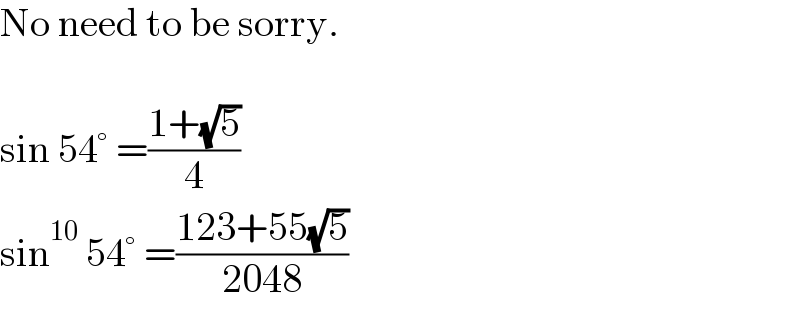 No need to be sorry.

$\sin 54^\circ = \frac{1+\sqrt{5}}{4}$

$\sin^{10} 54^\circ = \frac{123+55\sqrt{5}}{2048}$